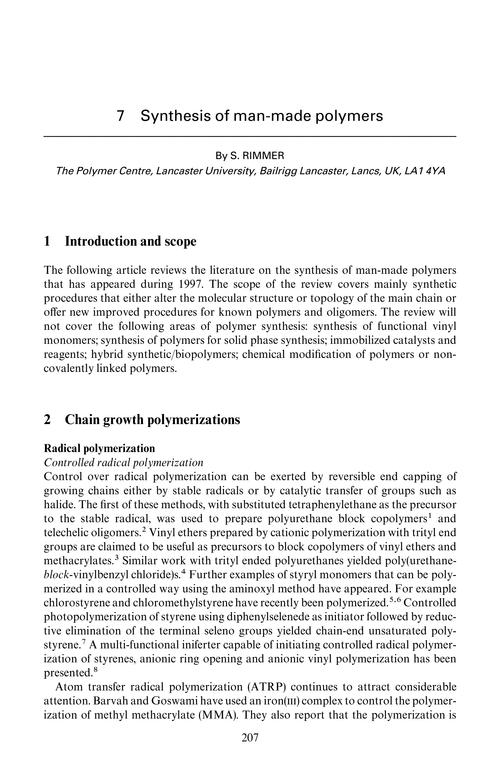 7 Synthesis of man-made polymers

By S. RIMMER

The Polymer Centre, Lancaster University, Bailrigg Lancaster, Lancs, UK, LA1 4YA

1 Introduction and scope

The following article reviews the literature on the synthesis of man-made polymers that has appeared during 1997. The scope of the review covers mainly synthetic procedures that either alter the molecular structure or topology of the main chain or offer new improved procedures for known polymers and oligomers. The review will not cover the following areas of polymer synthesis: synthesis of functional vinyl monomers; synthesis of polymers for solid phase synthesis; immobilized catalysts and reagents; hybrid synthetic/biopolymers; chemical modification of polymers or non-covalently linked polymers.

2 Chain growth polymerizations

Radical polymerization

Controlled radical polymerization

Control over radical polymerization can be exerted by reversible end capping of growing chains either by stable radicals or by catalytic transfer of groups such as halide. The first of these methods, with substituted tetraphenylethane as the precursor to the stable radical, was used to prepare polyurethane block copolymers$^1$ and telechelic oligomers.$^2$ Vinyl ethers prepared by cationic polymerization with trityl end groups are claimed to be useful as precursors to block copolymers of vinyl ethers and methacrylates.$^3$ Similar work with trityl ended polyurethanes yielded poly(urethane-block-vinylbenzyl chloride)s.$^4$ Further examples of styryl monomers that can be polymerized in a controlled way using the aminoxyl method have appeared. For example chlorostyrene and chloromethylstyrene have recently been polymerized.$^{5,6}$ Controlled photopolymerization of styrene using diphenylselenede as initiator followed by reductive elimination of the terminal seleno groups yielded chain-end unsaturated polystyrene.$^7$ A multi-functional iniferter capable of initiating controlled radical polymerization of styrenes, anionic ring opening and anionic vinyl polymerization has been presented.$^8$

Atom transfer radical polymerization (ATRP) continues to attract considerable attention. Barvah and Goswami have used an iron(III) complex to control the polymerization of methyl methacrylate (MMA). They also report that the polymerization is

207